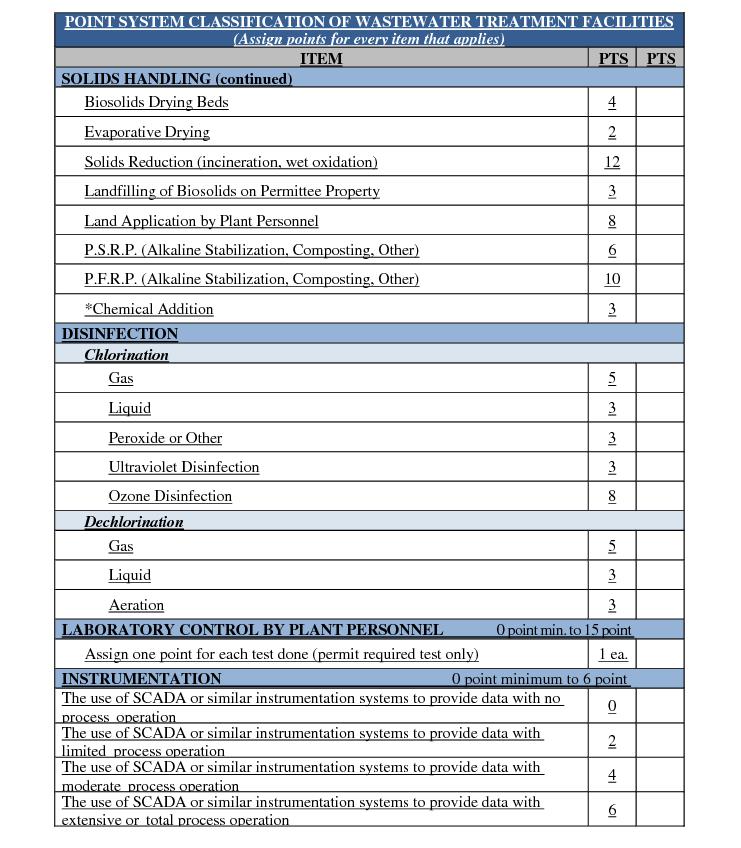 POINT SYSTEM CLASSIFICATION OF WASTEWATER TREATMENT FACILITIES
(Assign points for every item that applies)

| ITEM | PTS | PTS |
|---|---|---|
| SOLIDS HANDLING (continued) | | |
| Biosolids Drying Beds | 4 | |
| Evaporative Drying | 2 | |
| Solids Reduction (incineration, wet oxidation) | 12 | |
| Landfilling of Biosolids on Permittee Property | 3 | |
| Land Application by Plant Personnel | 8 | |
| P.S.R.P. (Alkaline Stabilization, Composting, Other) | 6 | |
| P.F.R.P. (Alkaline Stabilization, Composting, Other) | 10 | |
| *Chemical Addition | 3 | |
| DISINFECTION | | |
| Chlorination | | |
| Gas | 5 | |
| Liquid | 3 | |
| Peroxide or Other | 3 | |
| Ultraviolet Disinfection | 3 | |
| Ozone Disinfection | 8 | |
| Dechlorination | | |
| Gas | 5 | |
| Liquid | 3 | |
| Aeration | 3 | |
| LABORATORY CONTROL BY PLANT PERSONNEL 0 point min. to 15 point | | |
| Assign one point for each test done (permit required test only) | 1 ea. | |
| INSTRUMENTATION 0 point minimum to 6 point | | |
| The use of SCADA or similar instrumentation systems to provide data with no process operation | 0 | |
| The use of SCADA or similar instrumentation systems to provide data with limited process operation | 2 | |
| The use of SCADA or similar instrumentation systems to provide data with moderate process operation | 4 | |
| The use of SCADA or similar instrumentation systems to provide data with extensive or total process operation | 6 | |